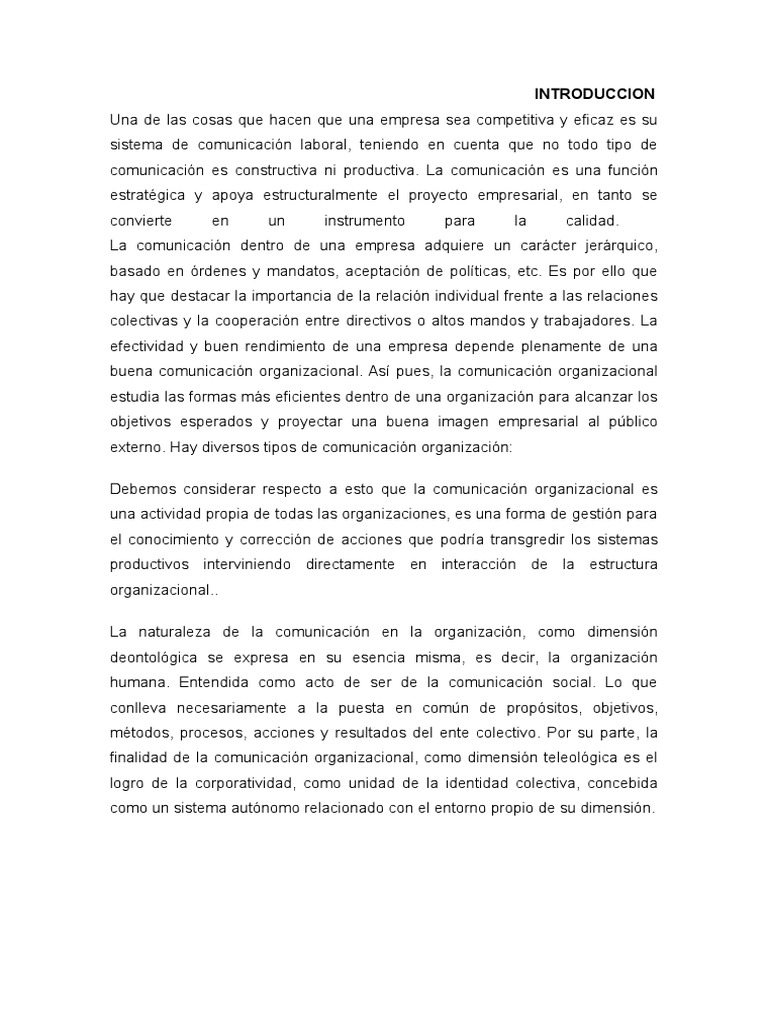 INTRODUCCION

Una de las cosas que hacen que una empresa sea competitiva y eficaz es su sistema de comunicación laboral, teniendo en cuenta que no todo tipo de comunicación es constructiva ni productiva. La comunicación es una función estratégica y apoya estructuralmente el proyecto empresarial, en tanto se convierte en un instrumento para la calidad.
La comunicación dentro de una empresa adquiere un carácter jerárquico, basado en órdenes y mandatos, aceptación de políticas, etc. Es por ello que hay que destacar la importancia de la relación individual frente a las relaciones colectivas y la cooperación entre directivos o altos mandos y trabajadores. La efectividad y buen rendimiento de una empresa depende plenamente de una buena comunicación organizacional. Así pues, la comunicación organizacional estudia las formas más eficientes dentro de una organización para alcanzar los objetivos esperados y proyectar una buena imagen empresarial al público externo. Hay diversos tipos de comunicación organización:

Debemos considerar respecto a esto que la comunicación organizacional es una actividad propia de todas las organizaciones, es una forma de gestión para el conocimiento y corrección de acciones que podría transgredir los sistemas productivos interviniendo directamente en interacción de la estructura organizacional..

La naturaleza de la comunicación en la organización, como dimensión deontológica se expresa en su esencia misma, es decir, la organización humana. Entendida como acto de ser de la comunicación social. Lo que conlleva necesariamente a la puesta en común de propósitos, objetivos, métodos, procesos, acciones y resultados del ente colectivo. Por su parte, la finalidad de la comunicación organizacional, como dimensión teleológica es el logro de la corporatividad, como unidad de la identidad colectiva, concebida como un sistema autónomo relacionado con el entorno propio de su dimensión.